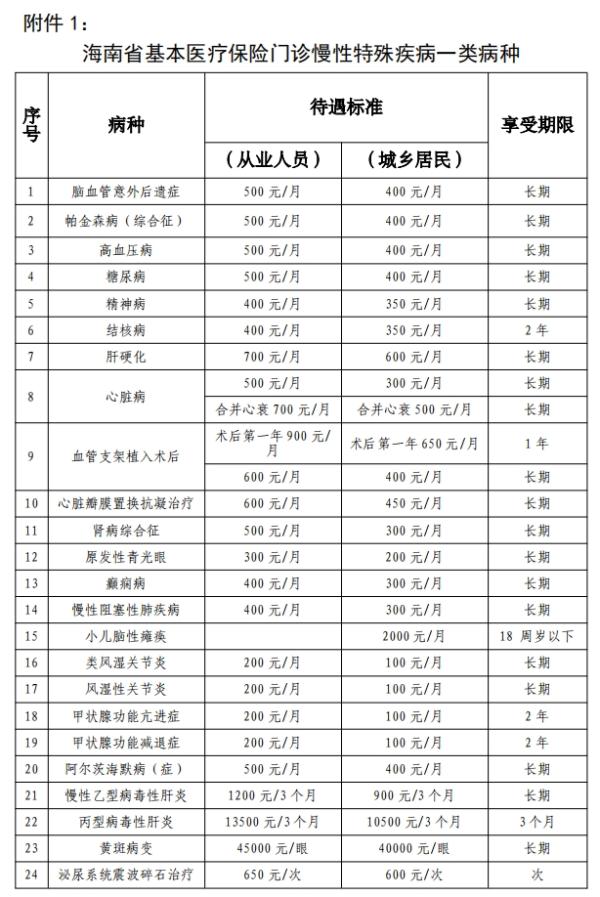 附件 1：

海南省基本医疗保险门诊慢性特殊疾病一类病种

| 序号 | 病种 | 待遇标准（从业人员） | 待遇标准（城乡居民） | 享受期限 |
|---|---|---|---|---|
| 1 | 脑血管意外后遗症 | 500 元/月 | 400 元/月 | 长期 |
| 2 | 帕金森病（综合征） | 500 元/月 | 400 元/月 | 长期 |
| 3 | 高血压病 | 500 元/月 | 400 元/月 | 长期 |
| 4 | 糖尿病 | 500 元/月 | 400 元/月 | 长期 |
| 5 | 精神病 | 400 元/月 | 350 元/月 | 长期 |
| 6 | 结核病 | 400 元/月 | 350 元/月 | 2 年 |
| 7 | 肝硬化 | 700 元/月 | 600 元/月 | 长期 |
| 8 | 心脏病 | 500 元/月 | 300 元/月 | 长期 |
|  |  | 合并心衰 700 元/月 | 合并心衰 500 元/月 | 长期 |
| 9 | 血管支架植入术后 | 术后第一年 900 元/月 | 术后第一年 650 元/月 | 1 年 |
|  |  | 600 元/月 | 400 元/月 | 长期 |
| 10 | 心脏瓣膜置换抗凝治疗 | 600 元/月 | 450 元/月 | 长期 |
| 11 | 肾病综合征 | 500 元/月 | 300 元/月 | 长期 |
| 12 | 原发性青光眼 | 300 元/月 | 200 元/月 | 长期 |
| 13 | 癫痫病 | 400 元/月 | 300 元/月 | 长期 |
| 14 | 慢性阻塞性肺疾病 | 400 元/月 | 300 元/月 | 长期 |
| 15 | 小儿脑性瘫痪 |  | 2000 元/月 | 18 周岁以下 |
| 16 | 类风湿关节炎 | 200 元/月 | 100 元/月 | 长期 |
| 17 | 风湿性关节炎 | 200 元/月 | 100 元/月 | 长期 |
| 18 | 甲状腺功能亢进症 | 200 元/月 | 100 元/月 | 2 年 |
| 19 | 甲状腺功能减退症 | 200 元/月 | 100 元/月 | 2 年 |
| 20 | 阿尔茨海默病（症） | 500 元/月 | 400 元/月 | 长期 |
| 21 | 慢性乙型病毒性肝炎 | 1200 元/3 个月 | 900 元/3 个月 | 长期 |
| 22 | 丙型病毒性肝炎 | 13500 元/3 个月 | 10500 元/3 个月 | 3 个月 |
| 23 | 黄斑病变 | 45000 元/眼 | 40000 元/眼 | 长期 |
| 24 | 泌尿系统震波碎石治疗 | 650 元/次 | 600 元/次 | 次 |